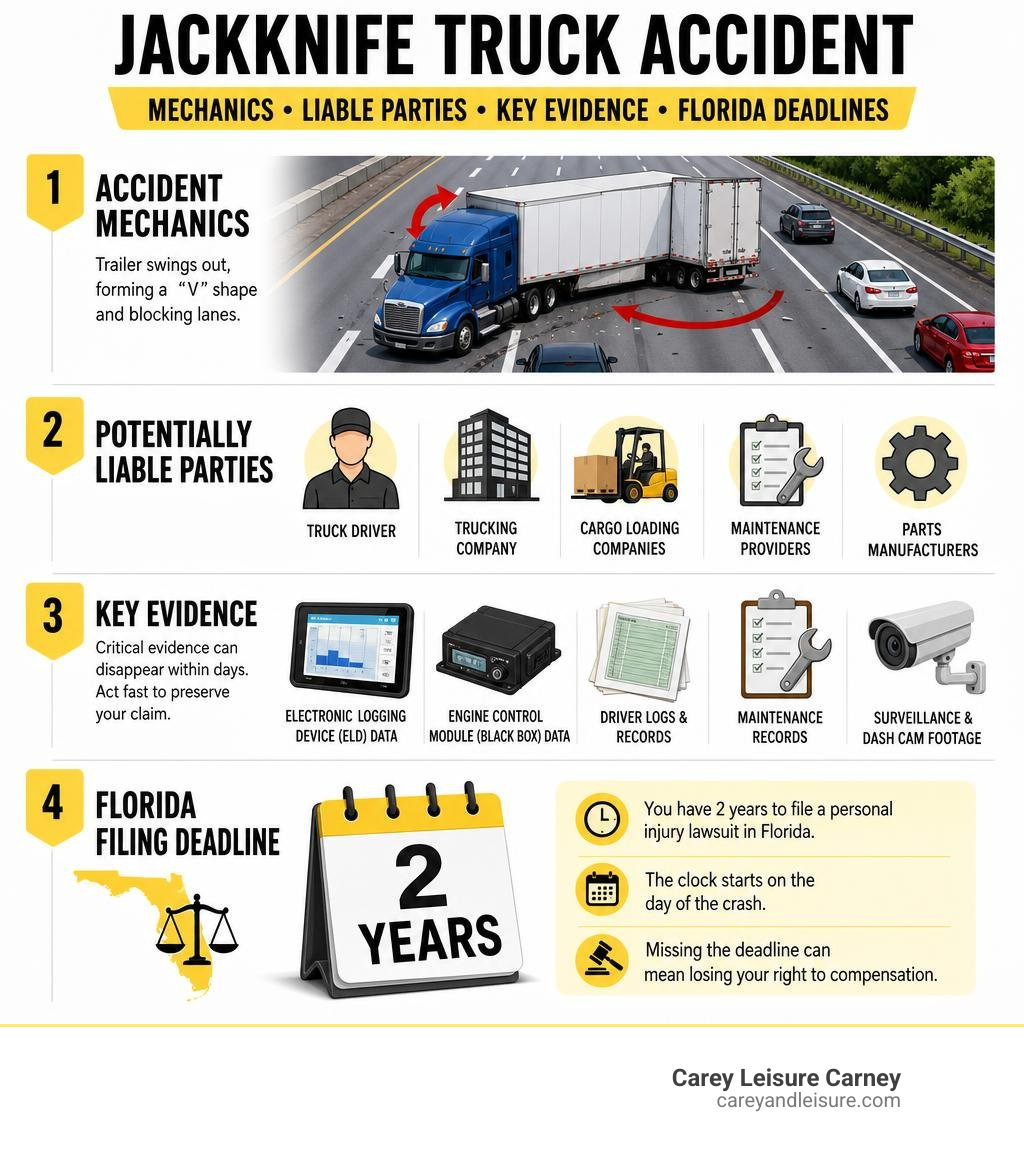 JACKKNIFE TRUCK ACCIDENT

MECHANICS • LIABLE PARTIES • KEY EVIDENCE • FLORIDA DEADLINES

1

ACCIDENT MECHANICS

Trailer swings out, forming a "V" shape and blocking lanes.

2

POTENTIALLY LIABLE PARTIES

TRUCK DRIVER

TRUCKING COMPANY

CARGO LOADING COMPANIES

MAINTENANCE PROVIDERS

PARTS MANUFACTURERS

3

KEY EVIDENCE

Critical evidence can disappear within days. Act fast to preserve your claim.

ELECTRONIC LOGGING DEVICE (ELD) DATA

ENGINE CONTROL MODULE (BLACK BOX) DATA

DRIVER LOGS & RECORDS

MAINTENANCE RECORDS

SURVEILLANCE & DASH CAM FOOTAGE

4

FLORIDA FILING DEADLINE

2 YEARS

You have 2 years to file a personal injury lawsuit in Florida.

The clock starts on the day of the crash.

Missing the deadline can mean losing your right to compensation.

Carey Leisure Carney
careyandleisure.com